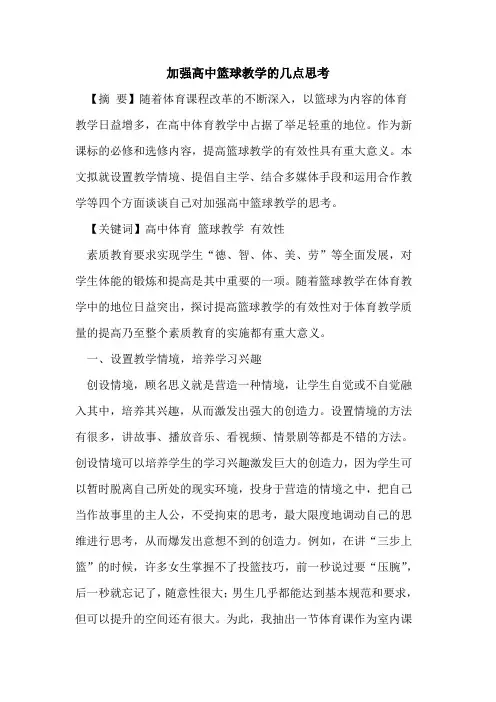 加强高中篮球教学的几点思考

【摘 要】随着体育课程改革的不断深入，以篮球为内容的体育教学日益增多，在高中体育教学中占据了举足轻重的地位。作为新课标的必修和选修内容，提高篮球教学的有效性具有重大意义。本文拟就设置教学情境、提倡自主学、结合多媒体手段和运用合作教学等四个方面谈谈自己对加强高中篮球教学的思考。

【关键词】高中体育 篮球教学 有效性

素质教育要求实现学生“德、智、体、美、劳”等全面发展，对学生体能的锻炼和提高是其中重要的一项。随着篮球教学在体育教学中的地位日益突出，探讨提高篮球教学的有效性对于体育教学质量的提高乃至整个素质教育的实施都有重大意义。

一、设置教学情境，培养学习兴趣

创设情境，顾名思义就是营造一种情境，让学生自觉或不自觉融入其中，培养其兴趣，从而激发出强大的创造力。设置情境的方法有很多，讲故事、播放音乐、看视频、情景剧等都是不错的方法。创设情境可以培养学生的学习兴趣激发巨大的创造力，因为学生可以暂时脱离自己所处的现实环境，投身于营造的情境之中，把自己当作故事里的主人公，不受拘束的思考，最大限度地调动自己的思维进行思考，从而爆发出意想不到的创造力。例如，在讲“三步上篮”的时候，许多女生掌握不了投篮技巧，前一秒说过要“压腕”，后一秒就忘记了，随意性很大；男生几乎都能达到基本规范和要求，但可以提升的空间还有很大。为此，我抽出一节体育课作为室内课